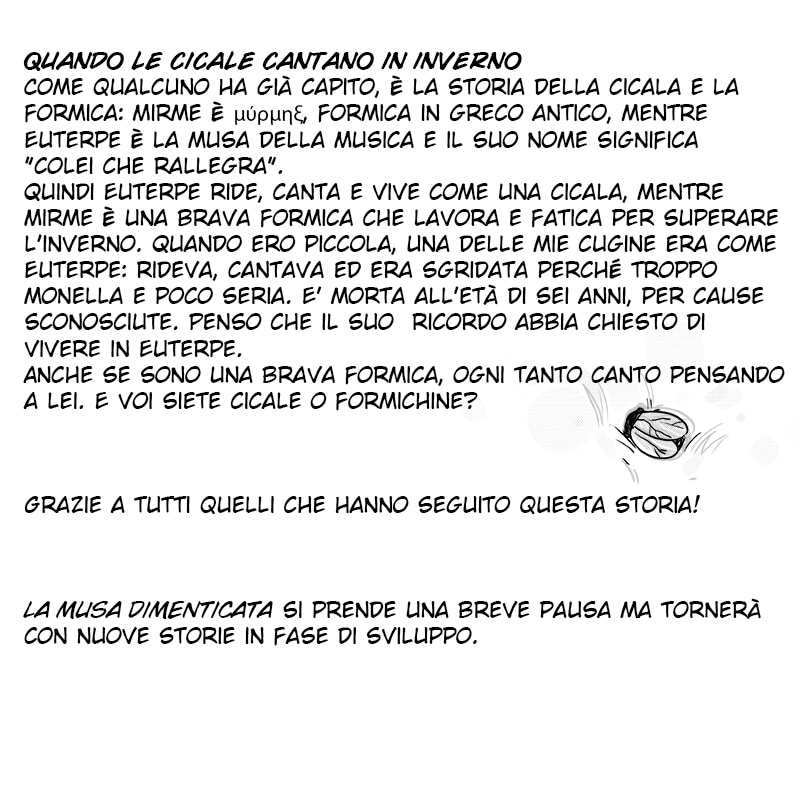 QUANDO LE CICALE CANTANO IN INVERNO
COME QUALCUNO HA GIÀ CAPITO, È LA STORIA DELLA CICALA E LA FORMICA: MIRME È μύρμηξ, FORMICA IN GRECO ANTICO, MENTRE EUTERPE È LA MUSA DELLA MUSICA E IL SUO NOME SIGNIFICA "COLEI CHE RALLEGRA".
QUINDI EUTERPE RIDE, CANTA E VIVE COME UNA CICALA, MENTRE MIRME È UNA BRAVA FORMICA CHE LAVORA E FATICA PER SUPERARE L'INVERNO. QUANDO ERO PICCOLA, UNA DELLE MIE CUGINE ERA COME EUTERPE: RIDEVA, CANTAVA ED ERA SGRIDATA PERCHÉ TROPPO MONELLA E POCO SERIA. E' MORTA ALL'ETÀ DI SEI ANNI, PER CAUSE SCONOSCIUTE. PENSO CHE IL SUO RICORDO ABBIA CHIESTO DI VIVERE IN EUTERPE.
ANCHE SE SONO UNA BRAVA FORMICA, OGNI TANTO CANTO PENSANDO A LEI. E VOI SIETE CICALE O FORMICHINE?

GRAZIE A TUTTI QUELLI CHE HANNO SEGUITO QUESTA STORIA!

LA MUSA DIMENTICATA SI PRENDE UNA BREVE PAUSA MA TORNERÀ CON NUOVE STORIE IN FASE DI SVILUPPO.